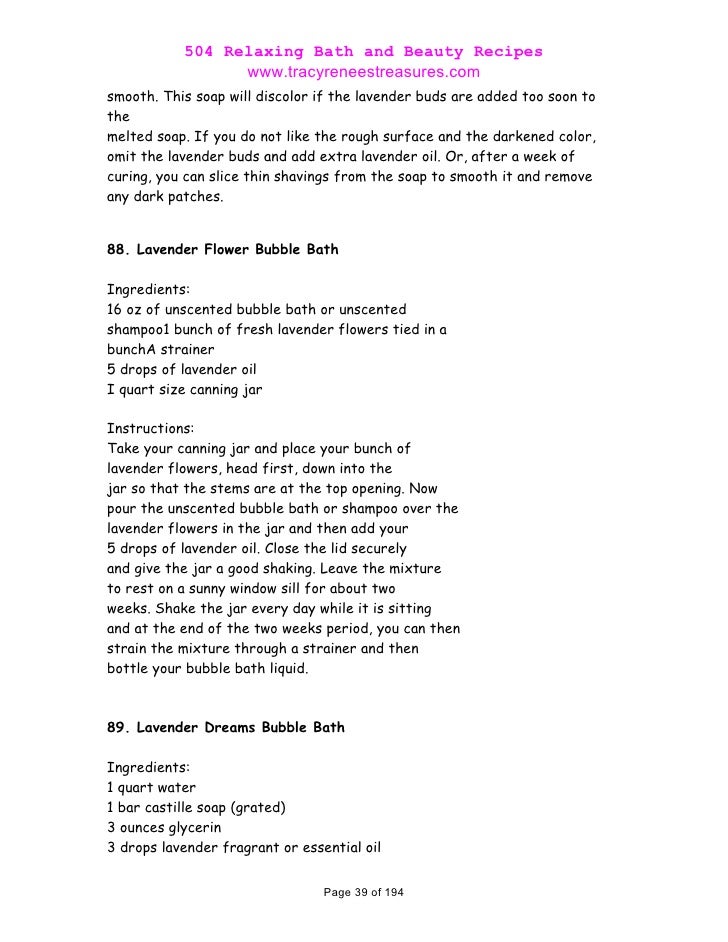 504 Relaxing Bath and Beauty Recipes
www.tracyreneestreasures.com

smooth. This soap will discolor if the lavender buds are added too soon to the
melted soap. If you do not like the rough surface and the darkened color, omit the lavender buds and add extra lavender oil. Or, after a week of curing, you can slice thin shavings from the soap to smooth it and remove any dark patches.

88. Lavender Flower Bubble Bath

Ingredients:
16 oz of unscented bubble bath or unscented shampoo1 bunch of fresh lavender flowers tied in a bunchA strainer
5 drops of lavender oil
I quart size canning jar

Instructions:
Take your canning jar and place your bunch of lavender flowers, head first, down into the jar so that the stems are at the top opening. Now pour the unscented bubble bath or shampoo over the lavender flowers in the jar and then add your 5 drops of lavender oil. Close the lid securely and give the jar a good shaking. Leave the mixture to rest on a sunny window sill for about two weeks. Shake the jar every day while it is sitting and at the end of the two weeks period, you can then strain the mixture through a strainer and then bottle your bubble bath liquid.

89. Lavender Dreams Bubble Bath

Ingredients:
1 quart water
1 bar castille soap (grated)
3 ounces glycerin
3 drops lavender fragrant or essential oil

Page 39 of 194